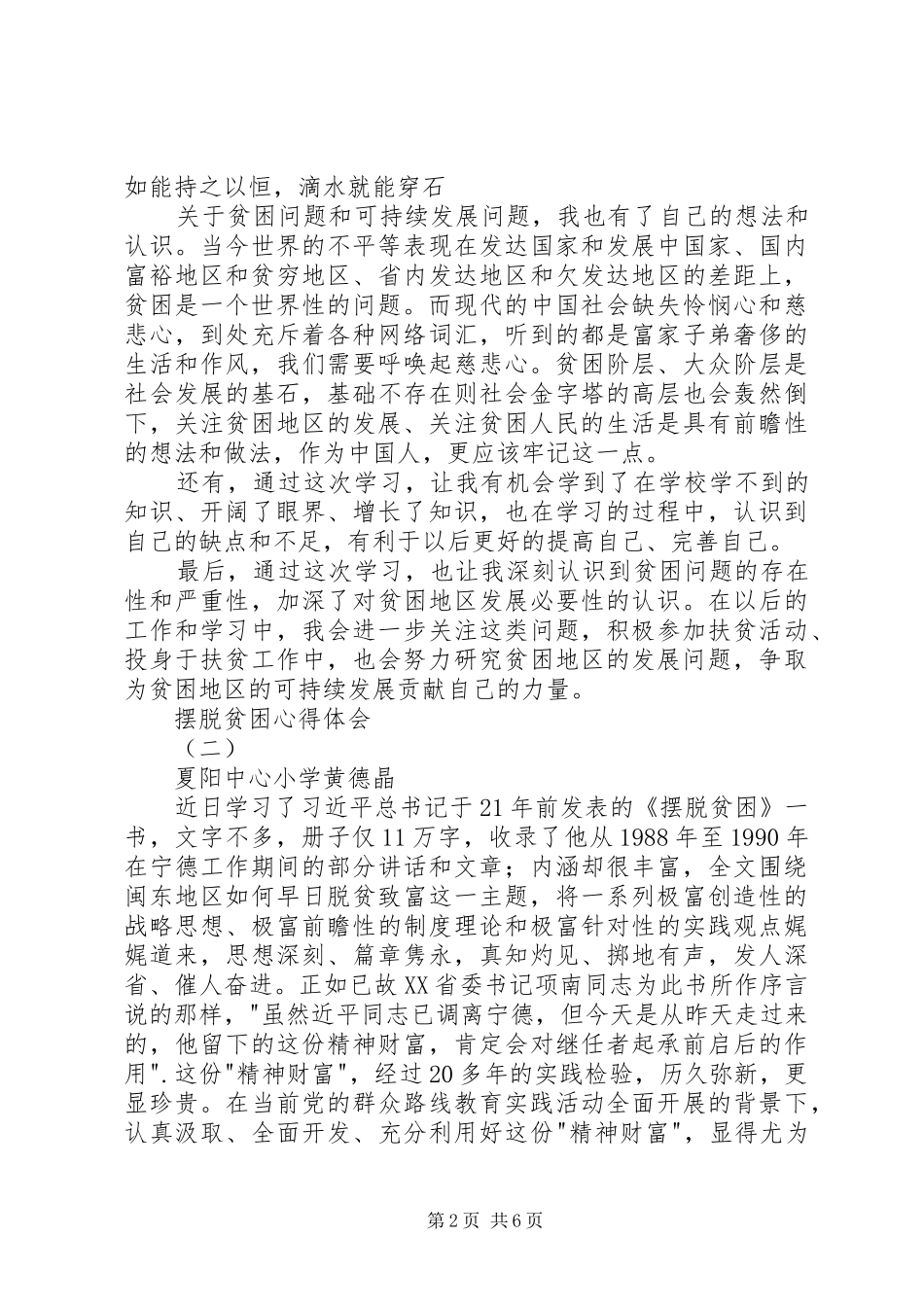 如能持之以恒，滴水就能穿石

关于贫困问题和可持续发展问题，我也有了自己的想法和认识。当今世界的不平等表现在发达国家和发展中国家、国内富裕地区和贫穷地区、省内发达地区和欠发达地区的差距上，贫困是一个世界性的问题。而现代的中国社会缺失怜悯心和慈悲心，到处充斥着各种网络词汇，听到的都是富家子弟奢侈的生活和作风，我们需要呼唤起慈悲心。贫困阶层、大众阶层是社会发展的基石，基础不存在则社会金字塔的高层也会轰然倒下，关注贫困地区的发展、关注贫困人民的生活是具有前瞻性的想法和做法，作为中国人，更应该牢记这一点。

还有，通过这次学习，让我有机会学到了在学校学不到的知识、开阔了眼界、增长了知识，也在学习的过程中，认识到自己的缺点和不足，有利于以后更好的提高自己、完善自己。

最后，通过这次学习，也让我深刻认识到贫困问题的存在性和严重性，加深了对贫困地区发展必要性的认识。在以后的工作和学习中，我会进一步关注这类问题，积极参加扶贫活动、投身于扶贫工作中，也会努力研究贫困地区的发展问题，争取为贫困地区的可持续发展贡献自己的力量。

摆脱贫困心得体会

（二）

夏阳中心小学黄德晶

近日学习了习近平总书记于21年前发表的《摆脱贫困》一书，文字不多，册子仅11万字，收录了他从1988年至1990年在宁德工作期间的部分讲话和文章；内涵却很丰富，全文围绕闽东地区如何早日脱贫致富这一主题，将一系列极富创造性的战略思想、极富前瞻性的制度理论和极富针对性的实践观点娓娓道来，思想深刻、篇章隽永，真知灼见、掷地有声，发人深省、催人奋进。正如已故XX省委书记项南同志为此书所作序言说的那样，"虽然近平同志已调离宁德，但今天是从昨天走过来的，他留下的这份精神财富，肯定会对继任者起承前启后的作用".这份"精神财富"，经过20多年的实践检验，历久弥新，更显珍贵。在当前党的群众路线教育实践活动全面开展的背景下，认真汲取、全面开发、充分利用好这份"精神财富"，显得尤为

第2页 共6页